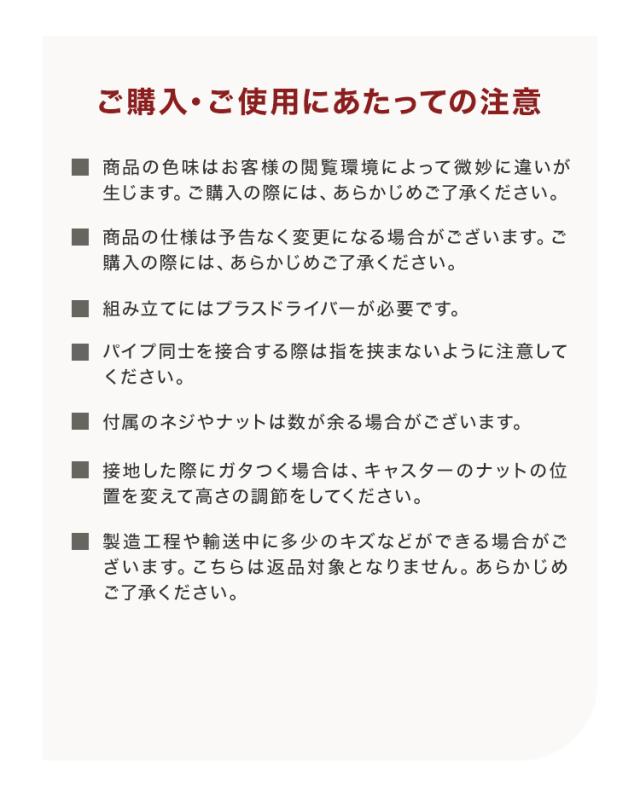 ご購入・ご使用にあたっての注意

■ 商品の色味はお客様の閲覧環境によって微妙に違いが生じます。ご購入の際には、あらかじめご了承ください。

■ 商品の仕様は予告なく変更になる場合がございます。ご購入の際には、あらかじめご了承ください。

■ 組み立てにはプラスドライバーが必要です。

■ パイプ同士を接合する際は指を挟まないように注意してください。

■ 付属のネジやナットは数が余る場合がございます。

■ 接地した際にガタつく場合は、キャスターのナットの位置を変えて高さの調節をしてください。

■ 製造工程や輸送中に多少のキズなどができる場合がございます。こちらは返品対象となりません。あらかじめご了承ください。